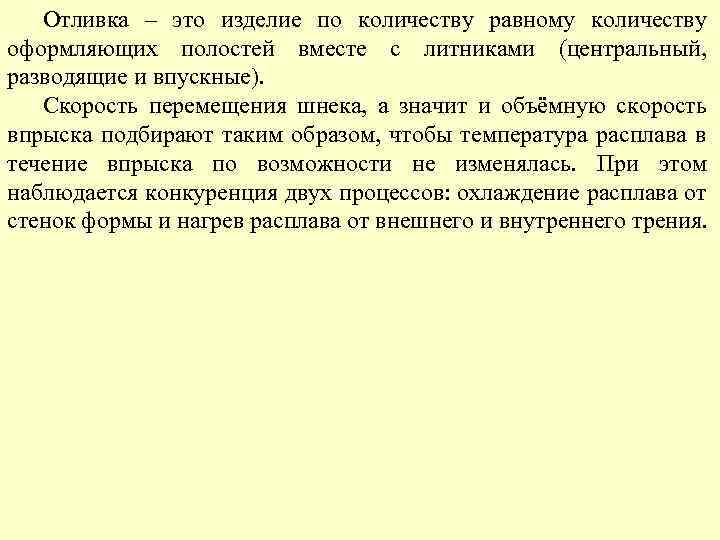 Отливка – это изделие по количеству равному количеству оформляющих полостей вместе с литниками (центральный, разводящие и впускные).

Скорость перемещения шнека, а значит и объёмную скорость впрыска подбирают таким образом, чтобы температура расплава в течение впрыска по возможности не изменялась. При этом наблюдается конкуренция двух процессов: охлаждение расплава от стенок формы и нагрев расплава от внешнего и внутреннего трения.